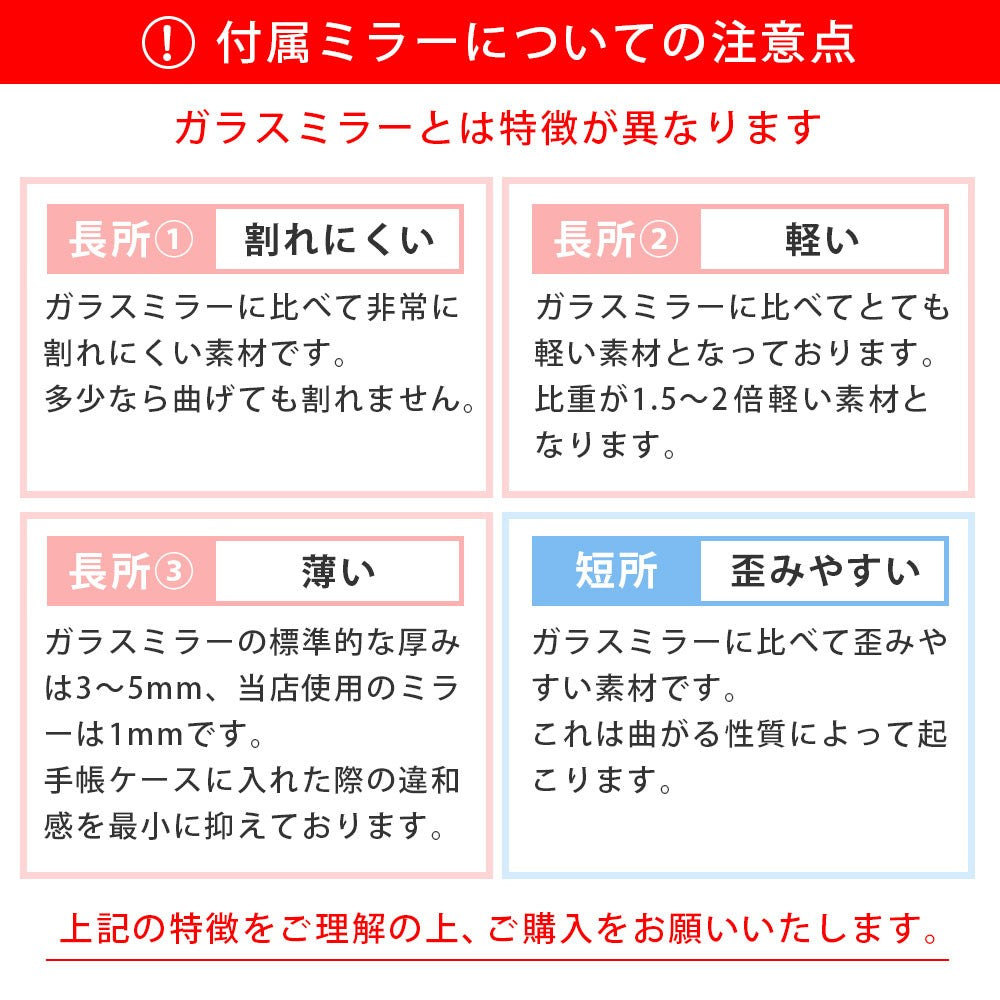 ! 付属ミラーについての注意点

ガラスミラーとは特徴が異なります

長所① 割れにくい

ガラスミラーに比べて非常に割れにくい素材です。
多少なら曲げても割れません。

長所② 軽い

ガラスミラーに比べてとても軽い素材となっております。
比重が1.5～2倍軽い素材となります。

長所③ 薄い

ガラスミラーの標準的な厚みは3～5mm、当店使用のミラーは1mmです。
手帳ケースに入れた際の違和感を最小に抑えております。

短所 歪みやすい

ガラスミラーに比べて歪みやすい素材です。
これは曲がる性質によって起こります。

上記の特徴をご理解の上、ご購入をお願いいたします。